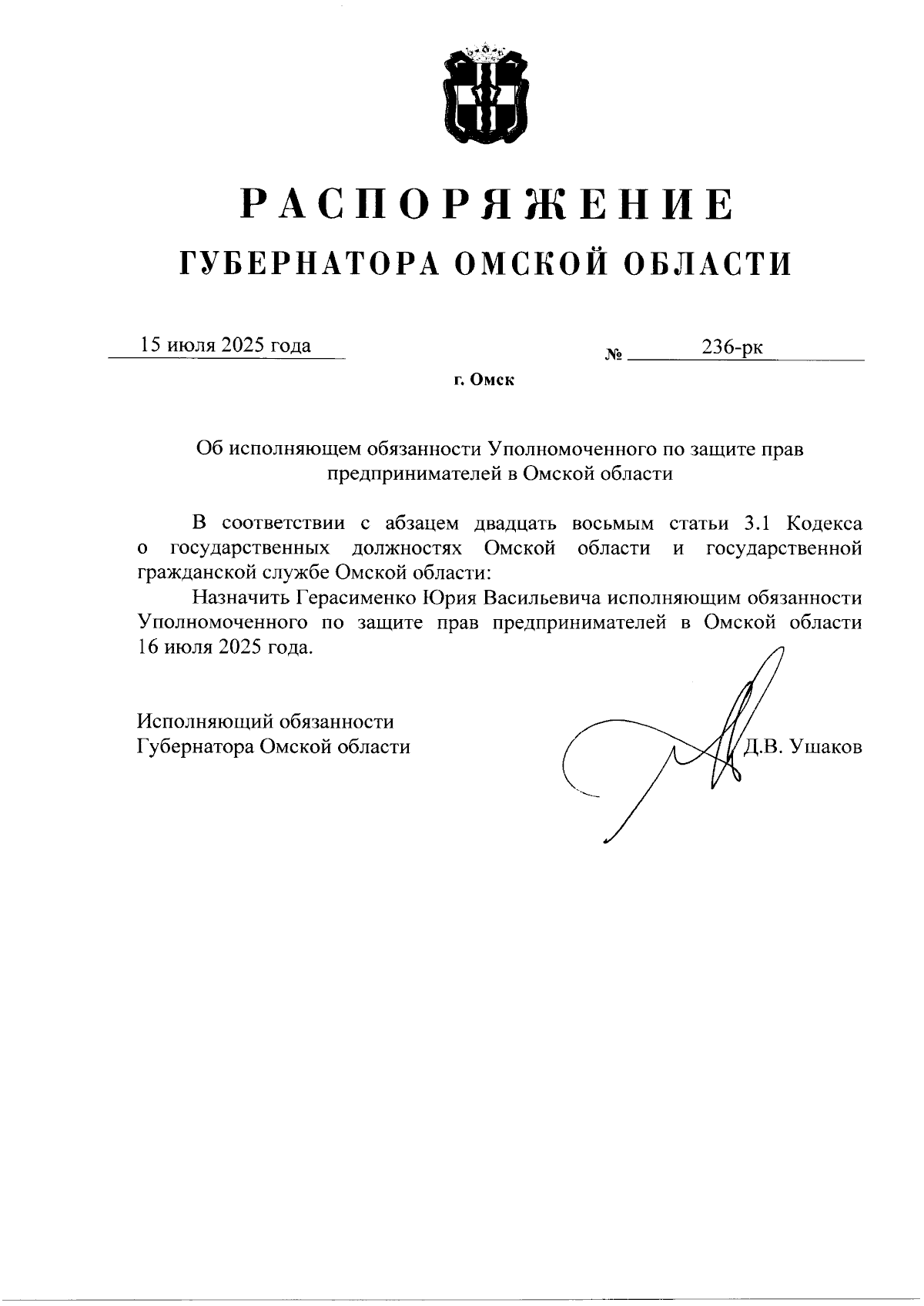 РАСПОРЯЖЕНИЕ
ГУБЕРНАТОРА ОМСКОЙ ОБЛАСТИ

15 июля 2025 года № 236-рк

г. Омск

Об исполняющем обязанности Уполномоченного по защите прав предпринимателей в Омской области

В соответствии с абзацем двадцать восьмым статьи 3.1 Кодекса о государственных должностях Омской области и государственной гражданской службе Омской области:

Назначить Герасименко Юрия Васильевича исполняющим обязанности Уполномоченного по защите прав предпринимателей в Омской области 16 июля 2025 года.

Исполняющий обязанности
Губернатора Омской области Д.В. Ушаков